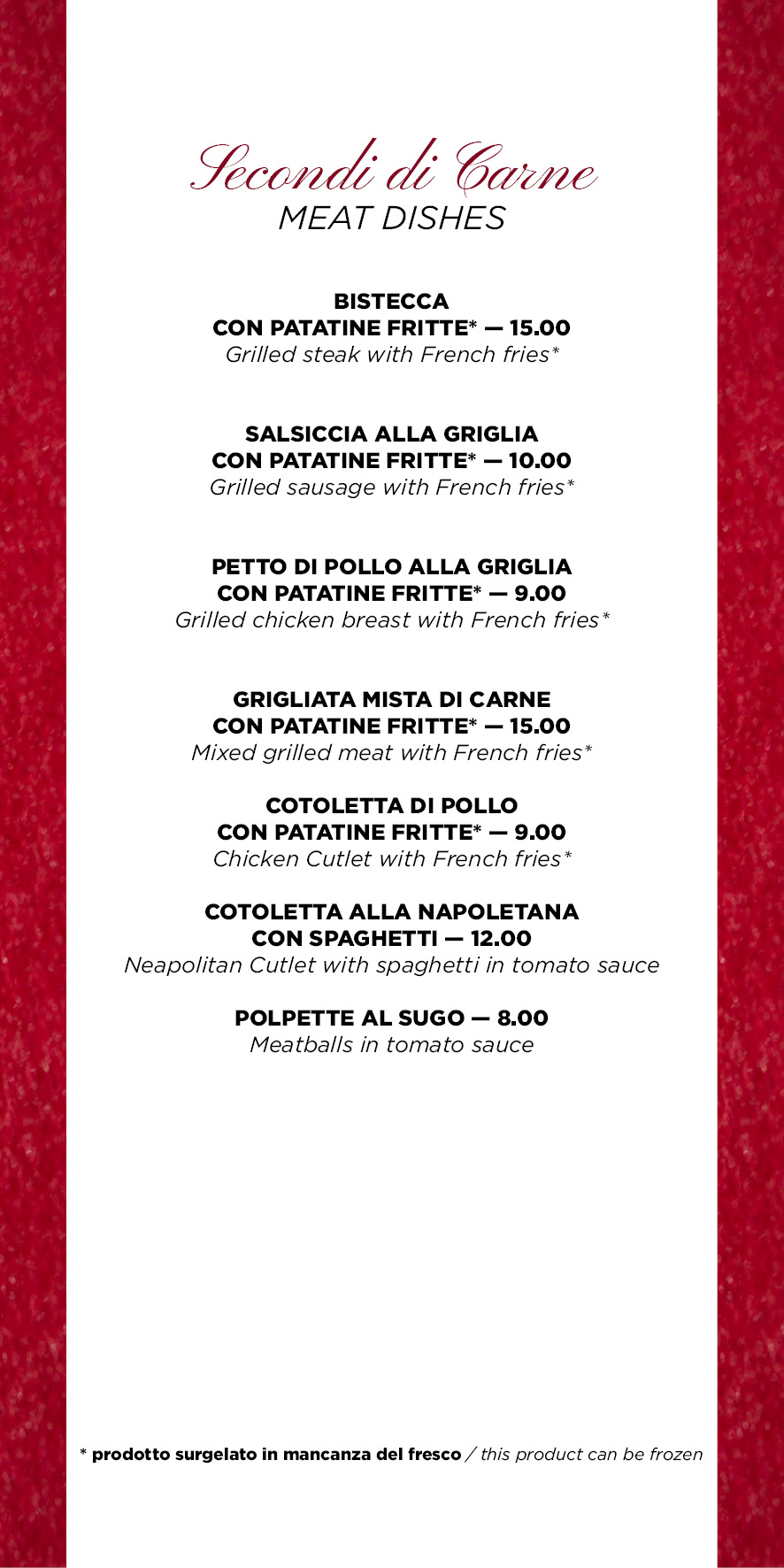 Secondi di Carne
MEAT DISHES

BISTECCA
CON PATATINE FRITTE* — 15.00
Grilled steak with French fries*

SALSICCIA ALLA GRIGLIA
CON PATATINE FRITTE* — 10.00
Grilled sausage with French fries*

PETTO DI POLLO ALLA GRIGLIA
CON PATATINE FRITTE* — 9.00
Grilled chicken breast with French fries*

GRIGLIATA MISTA DI CARNE
CON PATATINE FRITTE* — 15.00
Mixed grilled meat with French fries*

COTOLETTA DI POLLO
CON PATATINE FRITTE* — 9.00
Chicken Cutlet with French fries*

COTOLETTA ALLA NAPOLETANA
CON SPAGHETTI — 12.00
Neapolitan Cutlet with spaghetti in tomato sauce

POLPETTE AL SUGO — 8.00
Meatballs in tomato sauce

* prodotto surgelato in mancanza del fresco / this product can be frozen